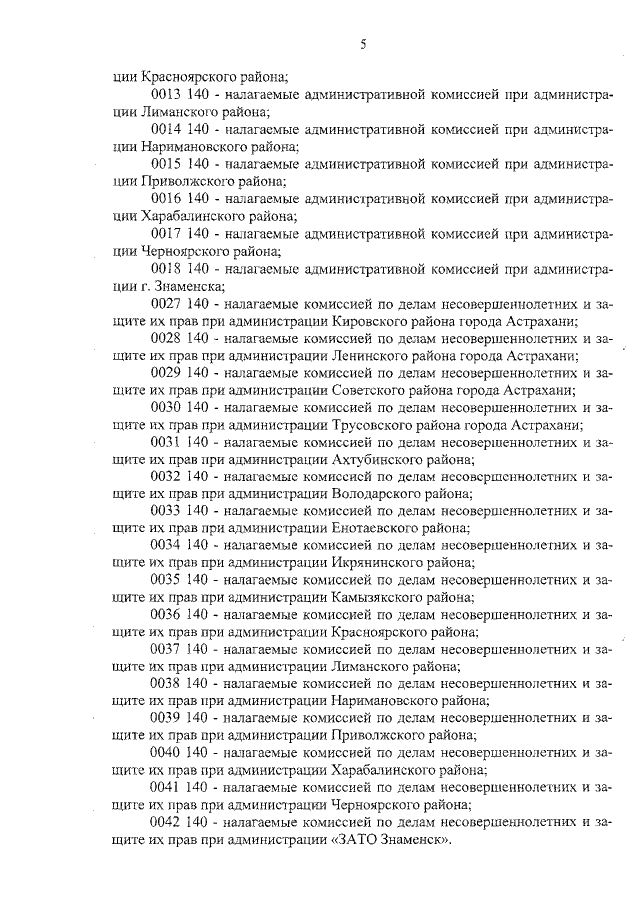 5

ции Красноярского района;

0013 140 - налагаемые административной комиссией при администрации Лиманского района;

0014 140 - налагаемые административной комиссией при администрации Наримановского района;

0015 140 - налагаемые административной комиссией при администрации Приволжского района;

0016 140 - налагаемые административной комиссией при администрации Харабалинского района;

0017 140 - налагаемые административной комиссией при администрации Черноярского района;

0018 140 - налагаемые административной комиссией при администрации г. Знаменска;

0027 140 - налагаемые комиссией по делам несовершеннолетних и защите их прав при администрации Кировского района города Астрахани;

0028 140 - налагаемые комиссией по делам несовершеннолетних и защите их прав при администрации Ленинского района города Астрахани;

0029 140 - налагаемые комиссией по делам несовершеннолетних и защите их прав при администрации Советского района города Астрахани;

0030 140 - налагаемые комиссией по делам несовершеннолетних и защите их прав при администрации Трусовского района города Астрахани;

0031 140 - налагаемые комиссией по делам несовершеннолетних и защите их прав при администрации Ахтубинского района;

0032 140 - налагаемые комиссией по делам несовершеннолетних и защите их прав при администрации Володарского района;

0033 140 - налагаемые комиссией по делам несовершеннолетних и защите их прав при администрации Енотаевского района;

0034 140 - налагаемые комиссией по делам несовершеннолетних и защите их прав при администрации Икрянинского района;

0035 140 - налагаемые комиссией по делам несовершеннолетних и защите их прав при администрации Камызякского района;

0036 140 - налагаемые комиссией по делам несовершеннолетних и защите их прав при администрации Красноярского района;

0037 140 - налагаемые комиссией по делам несовершеннолетних и защите их прав при администрации Лиманского района;

0038 140 - налагаемые комиссией по делам несовершеннолетних и защите их прав при администрации Наримановского района;

0039 140 - налагаемые комиссией по делам несовершеннолетних и защите их прав при администрации Приволжского района;

0040 140 - налагаемые комиссией по делам несовершеннолетних и защите их прав при администрации Харабалинского района;

0041 140 - налагаемые комиссией по делам несовершеннолетних и защите их прав при администрации Черноярского района;

0042 140 - налагаемые комиссией по делам несовершеннолетних и защите их прав при администрации «ЗАТО Знаменск».